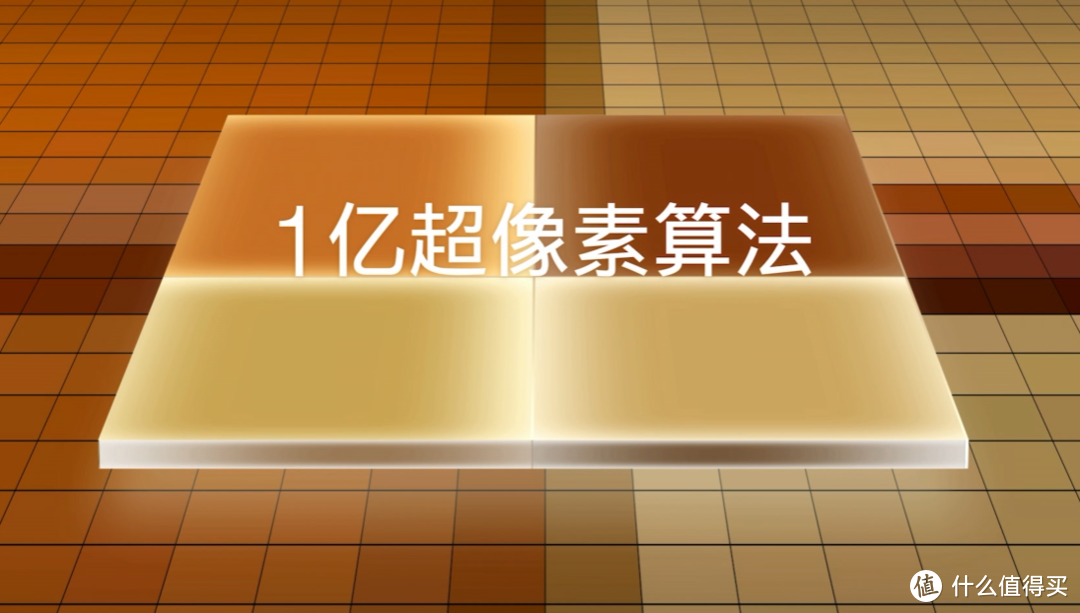 1亿超像素算法

值 什么值得买